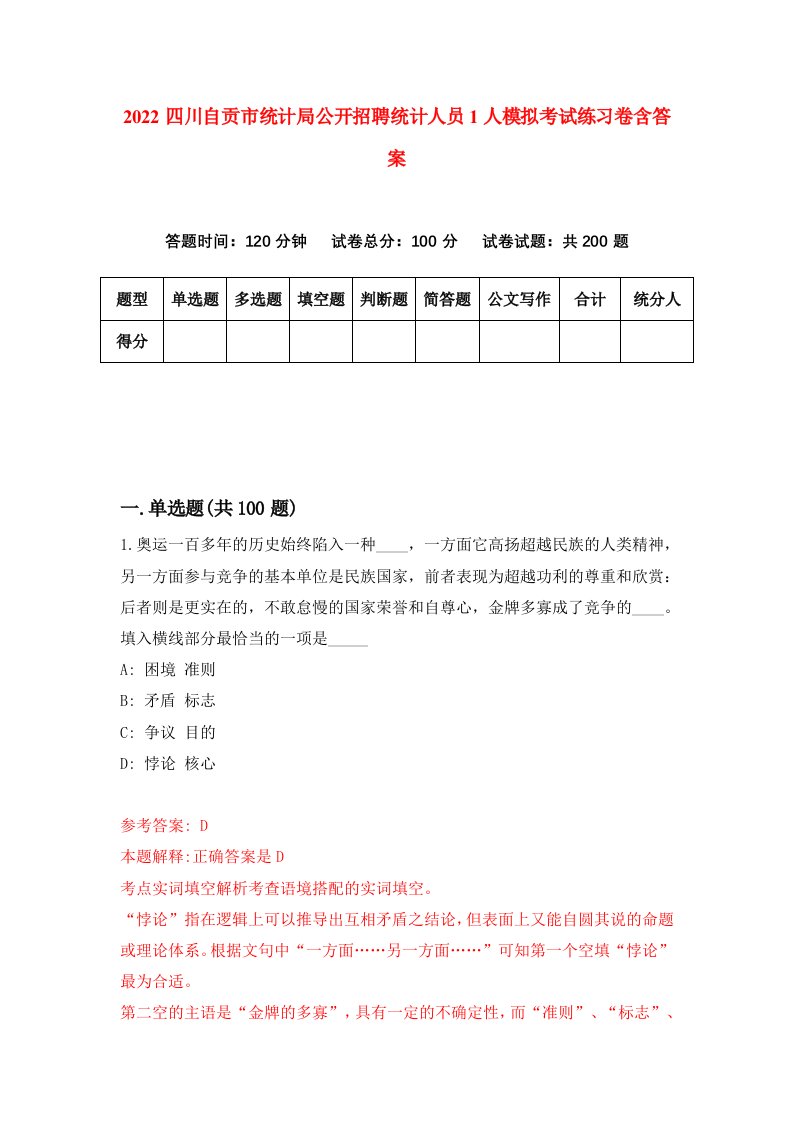 2022 四川自贡市统计局公开招聘统计人员 1 人模拟考试练习卷含答案

答题时间：120 分钟　试卷总分：100 分　试卷试题：共 200 题

| 题型 | 单选题 | 多选题 | 填空题 | 判断题 | 简答题 | 公文写作 | 合计 | 统分人 |
|---|---|---|---|---|---|---|---|---|
| 得分 | | | | | | | | |

一.单选题(共 100 题)

1.奥运一百多年的历史始终陷入一种____，一方面它高扬超越民族的人类精神，另一方面参与竞争的基本单位是民族国家，前者表现为超越功利的尊重和欣赏；后者则是更实在的，不敢怠慢的国家荣誉和自尊心，金牌多寡成了竞争的____。填入横线部分最恰当的一项是_____

A: 困境 准则

B: 矛盾 标志

C: 争议 目的

D: 悖论 核心

参考答案: D

本题解释:正确答案是 D

考点实词填空解析考查语境搭配的实词填空。

“悖论”指在逻辑上可以推导出互相矛盾之结论，但表面上又能自圆其说的命题或理论体系。根据文句中“一方面……另一方面……”可知第一个空填“悖论”最为合适。

第二空的主语是“金牌的多寡”，具有一定的不确定性，而“准则”、“标志”、